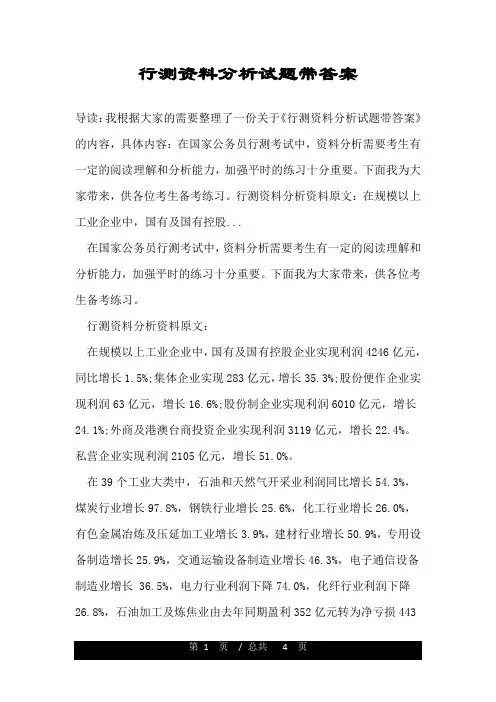 行测资料分析试题带答案

导读：我根据大家的需要整理了一份关于《行测资料分析试题带答案》的内容，具体内容：在国家公务员行测考试中，资料分析需要考生有一定的阅读理解和分析能力，加强平时的练习十分重要。下面我为大家带来，供各位考生备考练习。行测资料分析资料原文：在规模以上工业企业中，国有及国有控股...

在国家公务员行测考试中，资料分析需要考生有一定的阅读理解和分析能力，加强平时的练习十分重要。下面我为大家带来，供各位考生备考练习。

行测资料分析资料原文：

在规模以上工业企业中，国有及国有控股企业实现利润 4246 亿元，同比增长 1.5%；集体企业实现 283 亿元，增长 35.3%；股份便作企业实现利润 63 亿元，增长 16.6%；股份制企业实现利润 6010 亿元，增长 24.1%；外商及港澳台商投资企业实现利润 3119 亿元，增长 22.4%。私营企业实现利润 2105 亿元，增长 51.0%。

在 39 个工业大类中，石油和天然气开采业利润同比增长 54.3%，煤炭行业增长 97.8%，钢铁行业增长 25.6%，化工行业增长 26.0%，有色金属冶炼及压延加工业增长 3.9%，建材行业增长 50.9%，专用设备制造增长 25.9%，交通运输设备制造业增长 46.3%，电子通信设备制造业增长 36.5%，电力行业利润下降 74.0%，化纤行业利润下降 26.8%，石油加工及炼焦业由去年同期盈利 352 亿元转为净亏损 443

第 1 页 / 总共 4 页